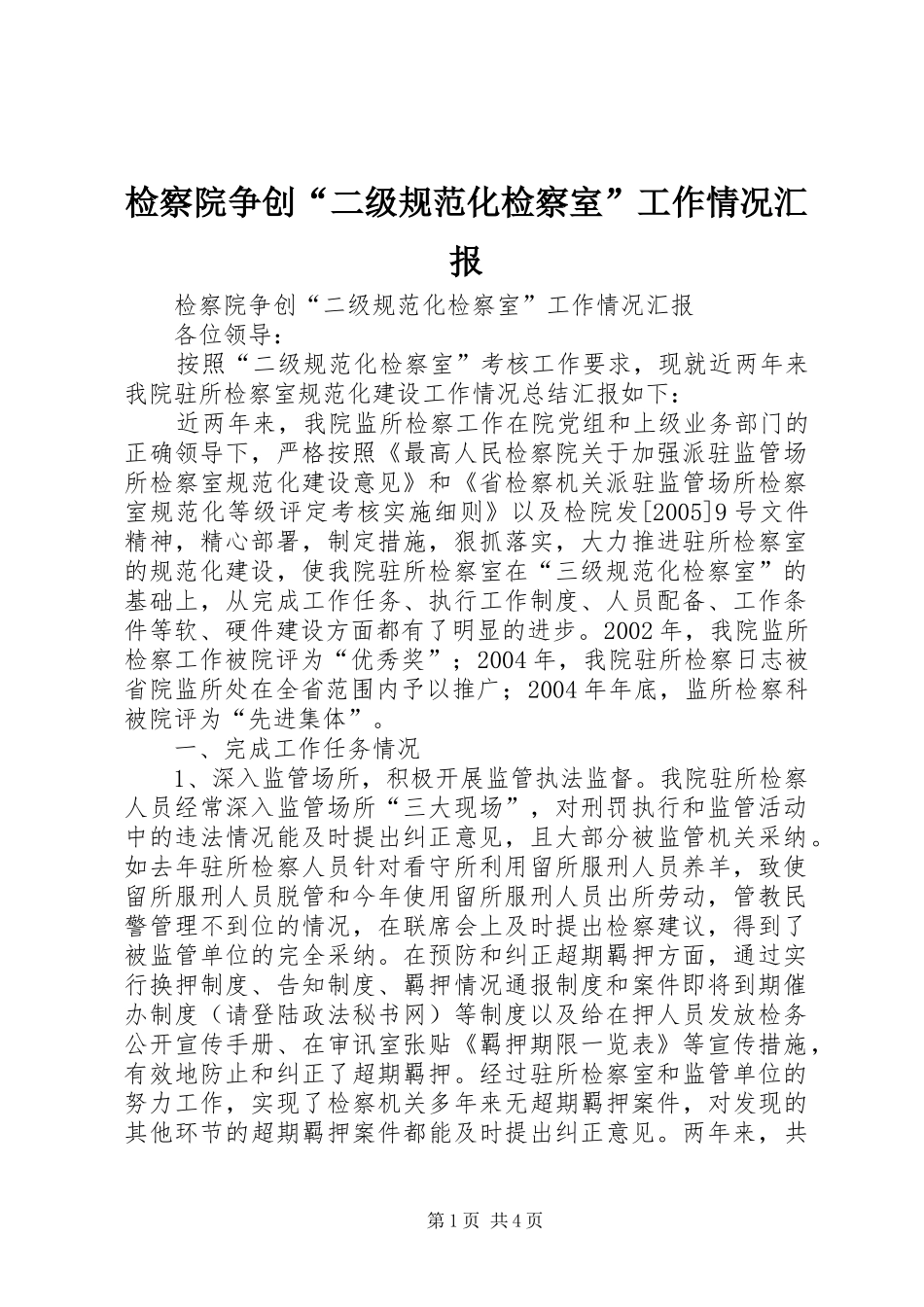 检察院争创“二级规范化检察室”工作情况汇报

检察院争创“二级规范化检察室”工作情况汇报

各位领导：

按照“二级规范化检察室”考核工作要求，现就近两年来我院驻所检察室规范化建设工作情况总结汇报如下：

近两年来，我院监所检察工作在院党组和上级业务部门的正确领导下，严格按照《最高人民检察院关于加强派驻监管场所检察室规范化建设意见》和《省检察机关派驻监管场所检察室规范化等级评定考核实施细则》以及检院发[2005]9号文件精神，精心部署，制定措施，狠抓落实，大力推进驻所检察室的规范化建设，使我院驻所检察室在“三级规范化检察室”的基础上，从完成工作任务、执行工作制度、人员配备、工作条件等软、硬件建设方面都有了明显的进步。2002年，我院监所检察工作被院评为“优秀奖”；2004年，我院驻所检察日志被省院监所处在全省范围内予以推广；2004年年底，监所检察科被院评为“先进集体”。

一、完成工作任务情况

1、深入监管场所，积极开展监管执法监督。我院驻所检察人员经常深入监管场所“三大现场”，对刑罚执行和监管活动中的违法情况能及时提出纠正意见，且大部分被监管机关采纳。如去年驻所检察人员针对看守所利用留所服刑人员养羊，致使留所服刑人员脱管和今年使用留所服刑人员出所劳动，管教民警管理不到位的情况，在联席会上及时提出检察建议，得到了被监管单位的完全采纳。在预防和纠正超期羁押方面，通过实行换押制度、告知制度、羁押情况通报制度和案件即将到期催办制度（请登陆政法秘书网）等制度以及给在押人员发放检务公开宣传手册、在审讯室张贴《羁押期限一览表》等宣传措施，有效地防止和纠正了超期羁押。经过驻所检察室和监管单位的努力工作，实现了检察机关多年来无超期羁押案件，对发现的其他环节的超期羁押案件都能及时提出纠正意见。两年来，共

第1页 共4页